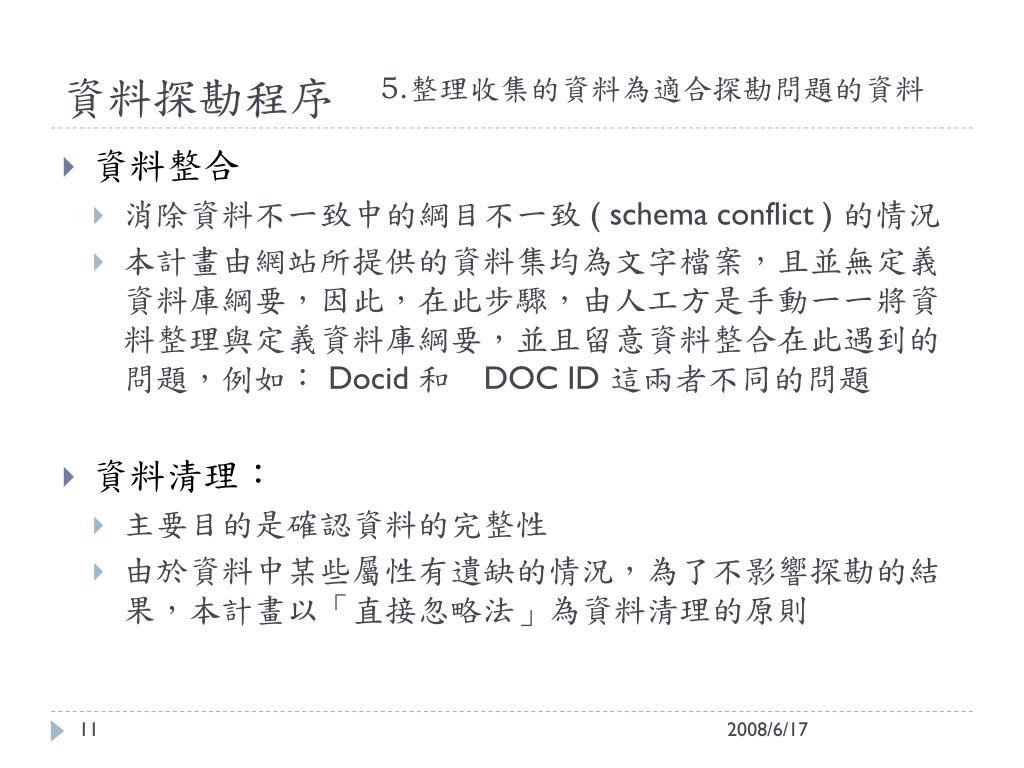 資料探勘程序 5.整理收集的資料為適合探勘問題的資料

資料整合
消除資料不一致中的綱目不一致 ( schema conflict ) 的情況
本計畫由網站所提供的資料集均為文字檔案，且並無定義資料庫綱要，因此，在此步驟，由人工方是手動一一將資料整理與定義資料庫綱要，並且留意資料整合在此遇到的問題，例如： Docid 和 DOC ID 這兩者不同的問題

資料清理：
主要目的是確認資料的完整性
由於資料中某些屬性有遺缺的情況，為了不影響探勘的結果，本計畫以「直接忽略法」為資料清理的原則

11 2008/6/17